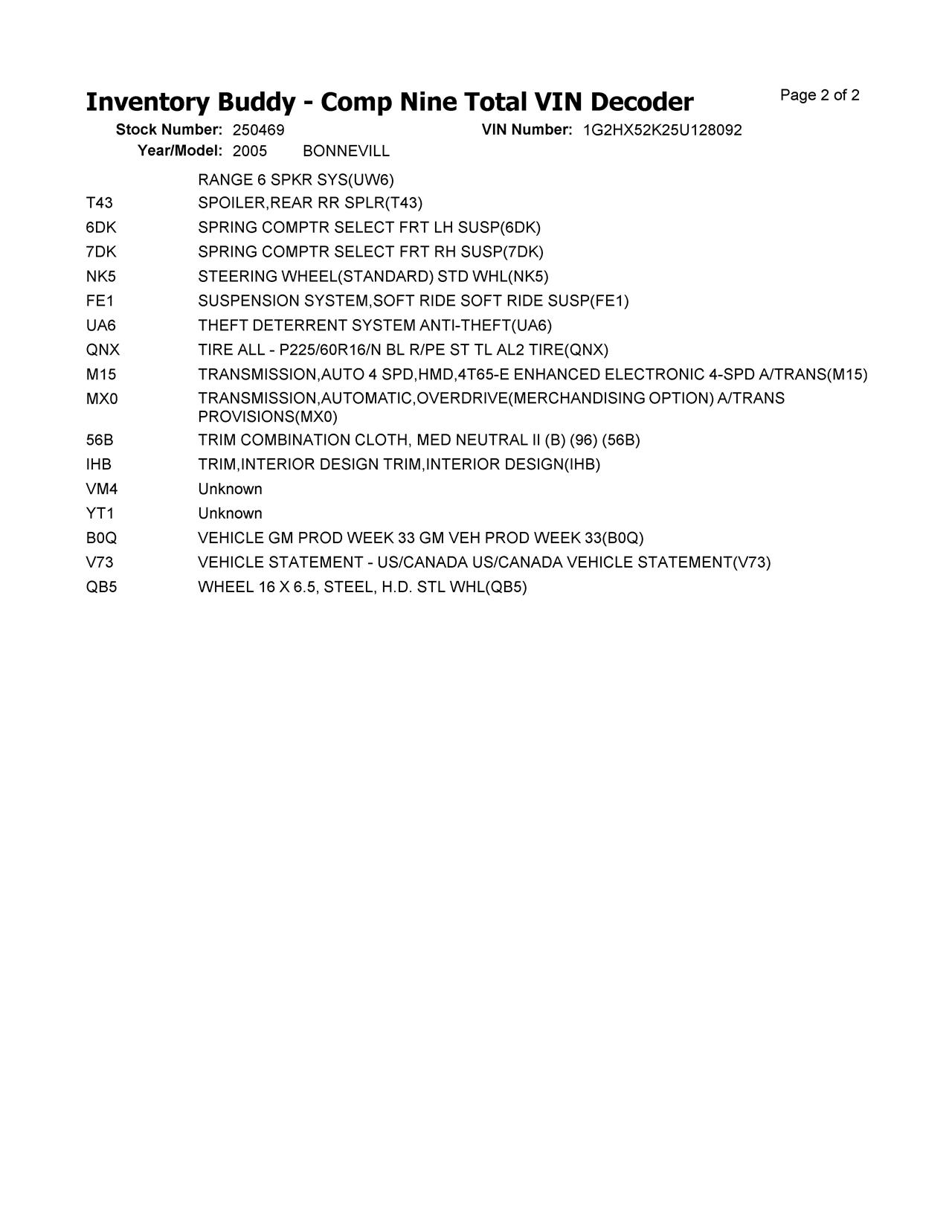 Inventory Buddy - Comp Nine Total VIN Decoder

Page 2 of 2

Stock Number: 250469
VIN Number: 1G2HX52K25U128092
Year/Model: 2005 BONNEVILL

| | |
|---|---|
| | RANGE 6 SPKR SYS(UW6) |
| T43 | SPOILER,REAR RR SPLR(T43) |
| 6DK | SPRING COMPTR SELECT FRT LH SUSP(6DK) |
| 7DK | SPRING COMPTR SELECT FRT RH SUSP(7DK) |
| NK5 | STEERING WHEEL(STANDARD) STD WHL(NK5) |
| FE1 | SUSPENSION SYSTEM,SOFT RIDE SOFT RIDE SUSP(FE1) |
| UA6 | THEFT DETERRENT SYSTEM ANTI-THEFT(UA6) |
| QNX | TIRE ALL - P225/60R16/N BL R/PE ST TL AL2 TIRE(QNX) |
| M15 | TRANSMISSION,AUTO 4 SPD,HMD,4T65-E ENHANCED ELECTRONIC 4-SPD A/TRANS(M15) |
| MX0 | TRANSMISSION,AUTOMATIC,OVERDRIVE(MERCHANDISING OPTION) A/TRANS PROVISIONS(MX0) |
| 56B | TRIM COMBINATION CLOTH, MED NEUTRAL II (B) (96) (56B) |
| IHB | TRIM,INTERIOR DESIGN TRIM,INTERIOR DESIGN(IHB) |
| VM4 | Unknown |
| YT1 | Unknown |
| B0Q | VEHICLE GM PROD WEEK 33 GM VEH PROD WEEK 33(B0Q) |
| V73 | VEHICLE STATEMENT - US/CANADA US/CANADA VEHICLE STATEMENT(V73) |
| QB5 | WHEEL 16 X 6.5, STEEL, H.D. STL WHL(QB5) |